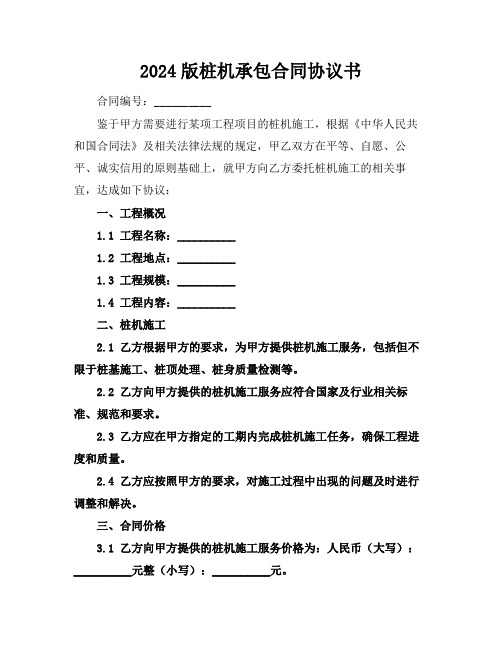 2024 版桩机承包合同协议书

合同编号：__________

鉴于甲方需要进行某项工程项目的桩机施工，根据《中华人民共和国合同法》及相关法律法规的规定，甲乙双方在平等、自愿、公平、诚实信用的原则基础上，就甲方向乙方委托桩机施工的相关事宜，达成如下协议：

一、工程概况

1.1 工程名称：__________

1.2 工程地点：__________

1.3 工程规模：__________

1.4 工程内容：__________

二、桩机施工

2.1 乙方根据甲方的要求，为甲方提供桩机施工服务，包括但不限于桩基施工、桩顶处理、桩身质量检测等。

2.2 乙方向甲方提供的桩机施工服务应符合国家及行业相关标准、规范和要求。

2.3 乙方应在甲方指定的工期内完成桩机施工任务，确保工程进度和质量。

2.4 乙方应按照甲方的要求，对施工过程中出现的问题及时进行调整和解决。

三、合同价格

3.1 乙方向甲方提供的桩机施工服务价格为：人民币（大写）：__________元整（小写）：__________元。